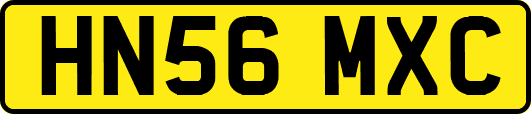 HN56 MXC